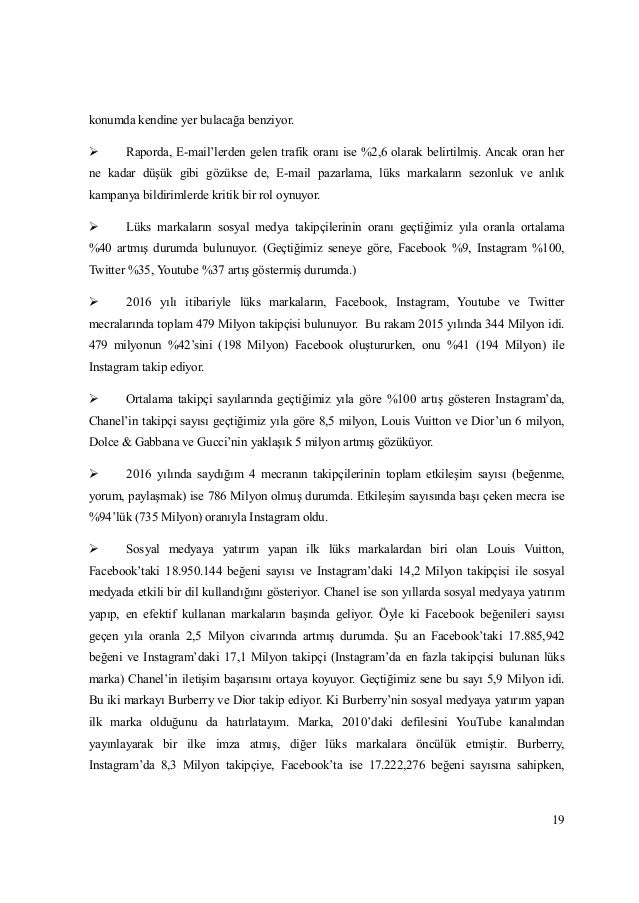 konumda kendine yer bulacağa benziyor.

➢ Raporda, E-mail'lerden gelen trafik oranı ise %2,6 olarak belirtilmiş. Ancak oran her ne kadar düşük gibi gözükse de, E-mail pazarlama, lüks markaların sezonluk ve anlık kampanya bildirimlerde kritik bir rol oynuyor.

➢ Lüks markaların sosyal medya takipçilerinin oranı geçtiğimiz yıla oranla ortalama %40 artmış durumda bulunuyor. (Geçtiğimiz seneye göre, Facebook %9, Instagram %100, Twitter %35, Youtube %37 artış göstermiş durumda.)

➢ 2016 yılı itibariyle lüks markaların, Facebook, Instagram, Youtube ve Twitter mecralarında toplam 479 Milyon takipçisi bulunuyor. Bu rakam 2015 yılında 344 Milyon idi. 479 milyonun %42'sini (198 Milyon) Facebook oluştururken, onu %41 (194 Milyon) ile Instagram takip ediyor.

➢ Ortalama takipçi sayılarında geçtiğimiz yıla göre %100 artış gösteren Instagram'da, Chanel'in takipçi sayısı geçtiğimiz yıla göre 8,5 milyon, Louis Vuitton ve Dior'un 6 milyon, Dolce & Gabbana ve Gucci'nin yaklaşık 5 milyon artmış gözüküyor.

➢ 2016 yılında saydığım 4 mecranın takipçilerinin toplam etkileşim sayısı (beğenme, yorum, paylaşmak) ise 786 Milyon olmuş durumda. Etkileşim sayısında başı çeken mecra ise %94'lük (735 Milyon) oranıyla Instagram oldu.

➢ Sosyal medyaya yatırım yapan ilk lüks markalardan biri olan Louis Vuitton, Facebook'taki 18.950.144 beğeni sayısı ve Instagram'daki 14,2 Milyon takipçisi ile sosyal medyada etkili bir dil kullandığını gösteriyor. Chanel ise son yıllarda sosyal medyaya yatırım yapıp, en efektif kullanan markaların başında geliyor. Öyle ki Facebook beğenileri sayısı geçen yıla oranla 2,5 Milyon civarında artmış durumda. Şu an Facebook'taki 17.885,942 beğeni ve Instagram'daki 17,1 Milyon takipçi (Instagram'da en fazla takipçisi bulunan lüks marka) Chanel'in iletişim başarısını ortaya koyuyor. Geçtiğimiz sene bu sayı 5,9 Milyon idi. Bu iki markayı Burberry ve Dior takip ediyor. Ki Burberry'nin sosyal medyaya yatırım yapan ilk marka olduğunu da hatırlatayım. Marka, 2010'daki defilesini YouTube kanalından yayınlayarak bir ilke imza atmış, diğer lüks markalara öncülük etmiştir. Burberry, Instagram'da 8,3 Milyon takipçiye, Facebook'ta ise 17.222,276 beğeni sayısına sahipken,

19